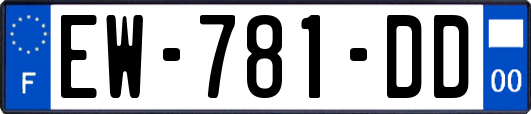 F
EW-781-DD
00